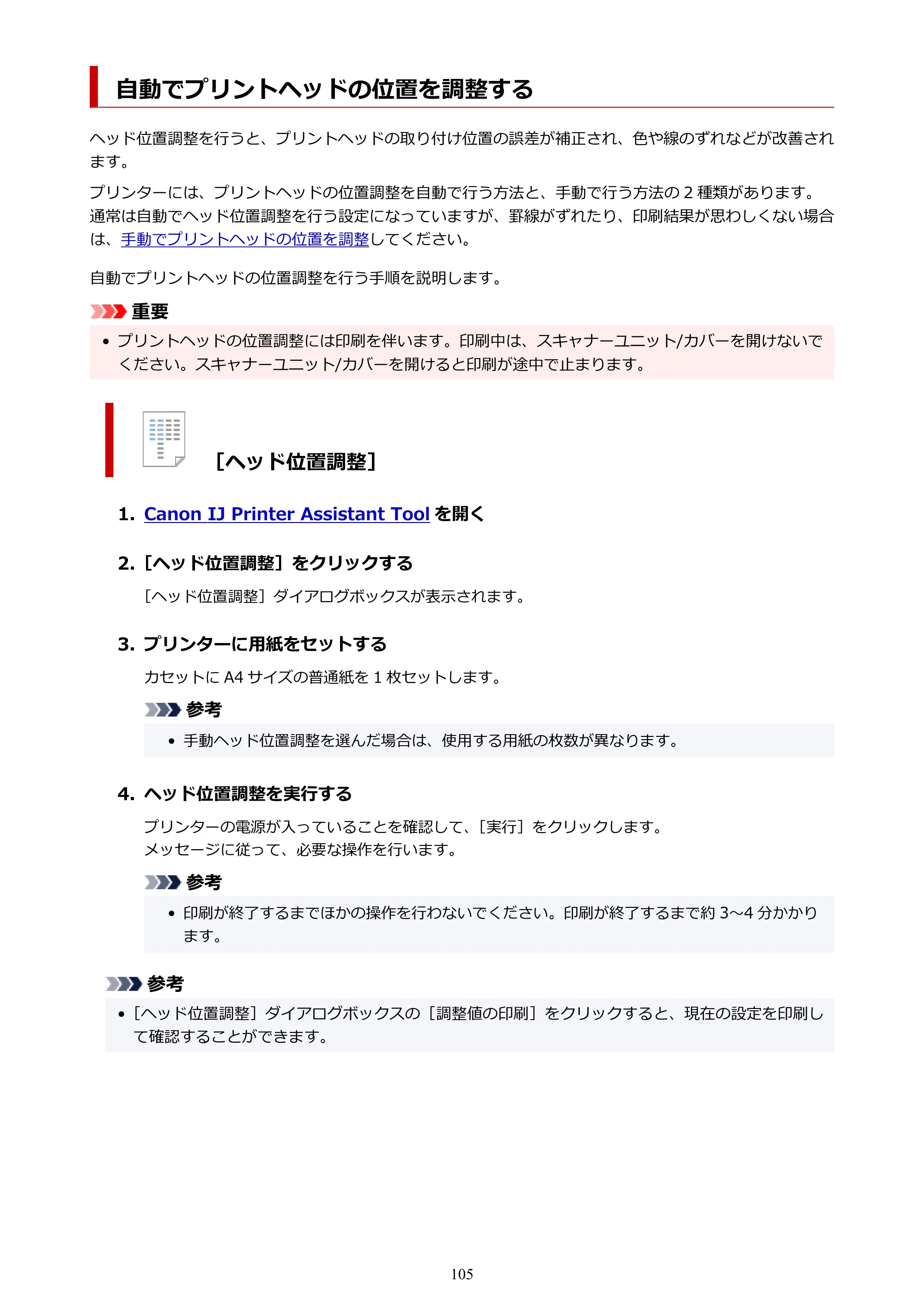 自動でプリントヘッドの位置を調整する

ヘッド位置調整を行うと、プリントヘッドの取り付け位置の誤差が補正され、色や線のずれなどが改善されます。

プリンターには、プリントヘッドの位置調整を自動で行う方法と、手動で行う方法の2種類があります。通常は自動でヘッド位置調整を行う設定になっていますが、罫線がずれたり、印刷結果が思わしくない場合は、手動でプリントヘッドの位置を調整してください。

自動でプリントヘッドの位置調整を行う手順を説明します。

重要

• プリントヘッドの位置調整には印刷を伴います。印刷中は、スキャナーユニット/カバーを開けないでください。スキャナーユニット/カバーを開けると印刷が途中で止まります。

［ヘッド位置調整］

1. Canon IJ Printer Assistant Toolを開く

2. ［ヘッド位置調整］をクリックする

［ヘッド位置調整］ダイアログボックスが表示されます。

3. プリンターに用紙をセットする

カセットにA4サイズの普通紙を1枚セットします。

参考

• 手動ヘッド位置調整を選んだ場合は、使用する用紙の枚数が異なります。

4. ヘッド位置調整を実行する

プリンターの電源が入っていることを確認して、［実行］をクリックします。
メッセージに従って、必要な操作を行います。

参考

• 印刷が終了するまでほかの操作を行わないでください。印刷が終了するまで約3～4分かかります。

参考

• ［ヘッド位置調整］ダイアログボックスの［調整値の印刷］をクリックすると、現在の設定を印刷して確認することができます。

105